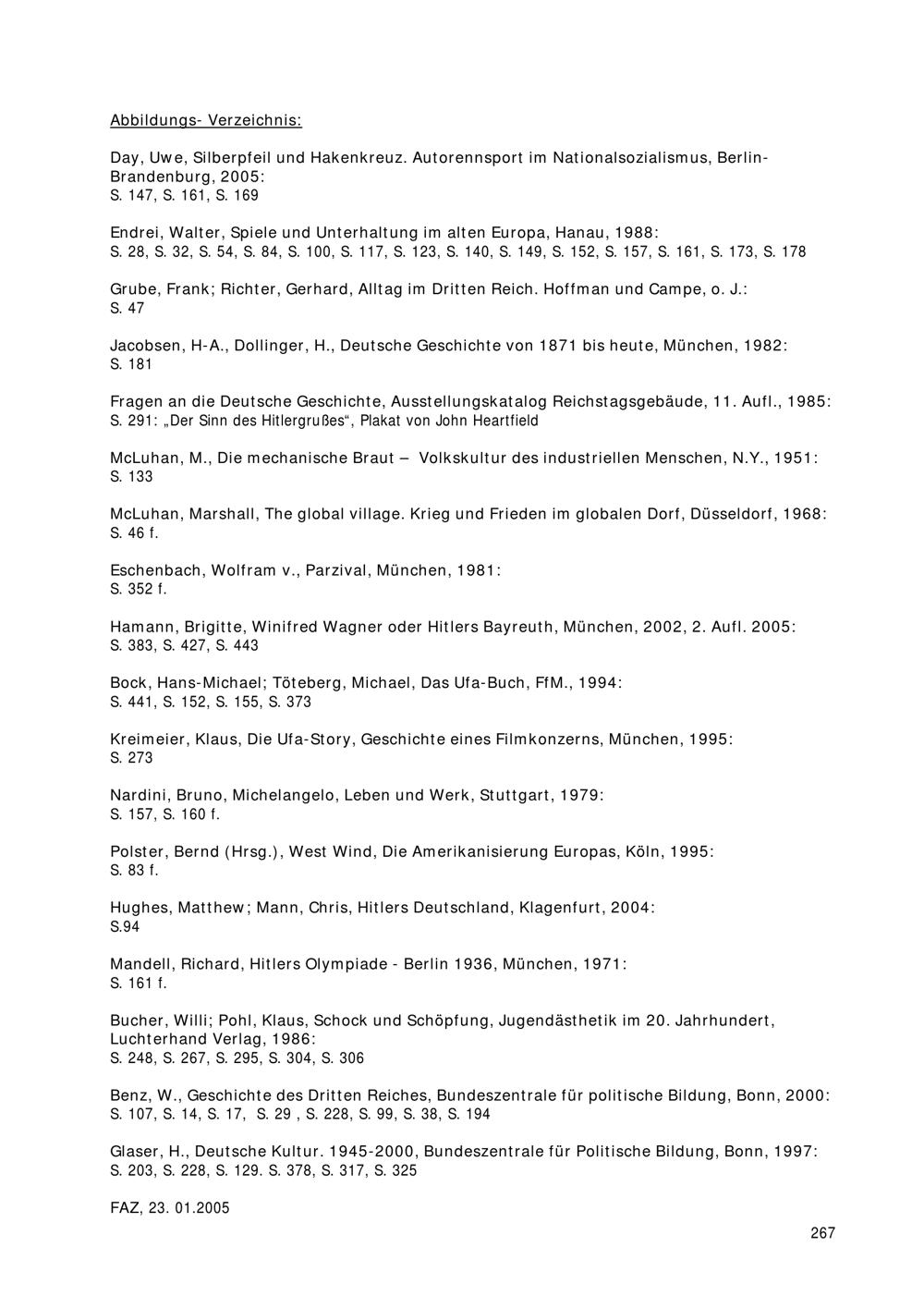 Abbildungs- Verzeichnis:

Day, Uwe, Silberpfeil und Hakenkreuz. Autorennsport im Nationalsozialismus, Berlin-Brandenburg, 2005:
S. 147, S. 161, S. 169

Endrei, Walter, Spiele und Unterhaltung im alten Europa, Hanau, 1988:
S. 28, S. 32, S. 54, S. 84, S. 100, S. 117, S. 123, S. 140, S. 149, S. 152, S. 157, S. 161, S. 173, S. 178

Grube, Frank; Richter, Gerhard, Alltag im Dritten Reich. Hoffman und Campe, o. J.:
S. 47

Jacobsen, H-A., Dollinger, H., Deutsche Geschichte von 1871 bis heute, München, 1982:
S. 181

Fragen an die Deutsche Geschichte, Ausstellungskatalog Reichstagsgebäude, 11. Aufl., 1985:
S. 291: „Der Sinn des Hitlergrußes“, Plakat von John Heartfield

McLuhan, M., Die mechanische Braut – Volkskultur des industriellen Menschen, N.Y., 1951:
S. 133

McLuhan, Marshall, The global village. Krieg und Frieden im globalen Dorf, Düsseldorf, 1968:
S. 46 f.

Eschenbach, Wolfram v., Parzival, München, 1981:
S. 352 f.

Hamann, Brigitte, Winifred Wagner oder Hitlers Bayreuth, München, 2002, 2. Aufl. 2005:
S. 383, S. 427, S. 443

Bock, Hans-Michael; Töteberg, Michael, Das Ufa-Buch, FfM., 1994:
S. 441, S. 152, S. 155, S. 373

Kreimeier, Klaus, Die Ufa-Story, Geschichte eines Filmkonzerns, München, 1995:
S. 273

Nardini, Bruno, Michelangelo, Leben und Werk, Stuttgart, 1979:
S. 157, S. 160 f.

Polster, Bernd (Hrsg.), West Wind, Die Amerikanisierung Europas, Köln, 1995:
S. 83 f.

Hughes, Matthew; Mann, Chris, Hitlers Deutschland, Klagenfurt, 2004:
S.94

Mandell, Richard, Hitlers Olympiade - Berlin 1936, München, 1971:
S. 161 f.

Bucher, Willi; Pohl, Klaus, Schock und Schöpfung, Jugendästhetik im 20. Jahrhundert, Luchterhand Verlag, 1986:
S. 248, S. 267, S. 295, S. 304, S. 306

Benz, W., Geschichte des Dritten Reiches, Bundeszentrale für politische Bildung, Bonn, 2000:
S. 107, S. 14, S. 17, S. 29 , S. 228, S. 99, S. 38, S. 194

Glaser, H., Deutsche Kultur. 1945-2000, Bundeszentrale für Politische Bildung, Bonn, 1997:
S. 203, S. 228, S. 129. S. 378, S. 317, S. 325

FAZ, 23. 01.2005

267